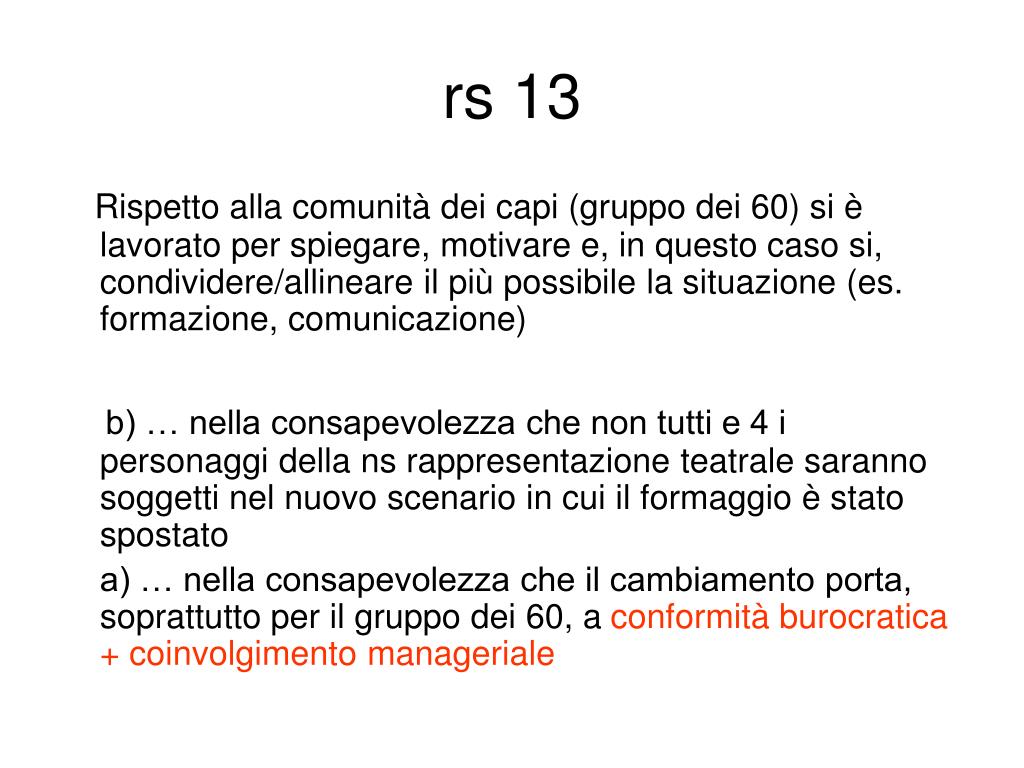 rs 13

Rispetto alla comunità dei capi (gruppo dei 60) si è lavorato per spiegare, motivare e, in questo caso si, condividere/allineare il più possibile la situazione (es. formazione, comunicazione)

b) … nella consapevolezza che non tutti e 4 i personaggi della ns rappresentazione teatrale saranno soggetti nel nuovo scenario in cui il formaggio è stato spostato

a) … nella consapevolezza che il cambiamento porta, soprattutto per il gruppo dei 60, a conformità burocratica + coinvolgimento manageriale